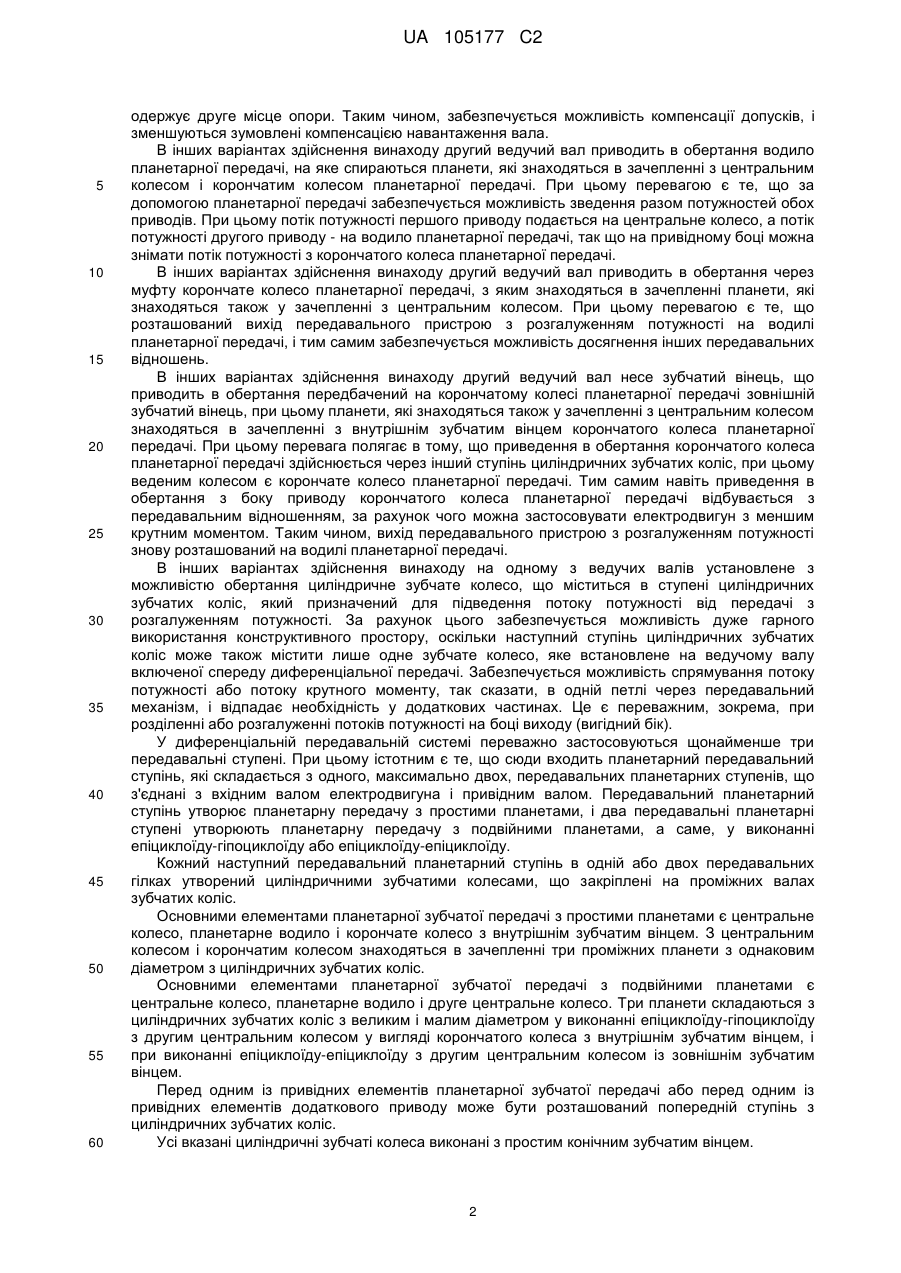 UA 105177 C2

одержує друге місце опори. Таким чином, забезпечується можливість компенсації допусків, і зменшуються зумовлені компенсацією навантаження вала.

В інших варіантах здійснення винаходу другий ведучий вал приводить в обертання водило планетарної передачі, на яке спираються планети, які знаходяться в зачепленні з центральним колесом і корончатим колесом планетарної передачі. При цьому перевагою є те, що за допомогою планетарної передачі забезпечується можливість зведення разом потужностей обох приводів. При цьому потік потужності першого приводу подається на центральне колесо, а потік потужності другого приводу - на водило планетарної передачі, так що на привідному боці можна знімати потік потужності з корончатого колеса планетарної передачі.

В інших варіантах здійснення винаходу другий ведучий вал приводить в обертання через муфту корончате колесо планетарної передачі, з яким знаходяться в зачепленні планети, які знаходяться також у зачепленні з центральним колесом. При цьому перевагою є те, що розташований вихід передавального пристрою з розгалуженням потужності на водилі планетарної передачі, і тим самим забезпечується можливість досягнення інших передавальних відношень.

В інших варіантах здійснення винаходу другий ведучий вал несе зубчатий вінець, що приводить в обертання передбачений на корончатому колесі планетарної передачі зовнішній зубчатий вінець, при цьому планети, які знаходяться також у зачепленні з центральним колесом знаходяться в зачепленні з внутрішнім зубчатим вінцем корончатого колеса планетарної передачі. При цьому перевага полягає в тому, що приведення в обертання корончатого колеса планетарної передачі здійснюється через інший ступінь циліндричних зубчатих коліс, при цьому веденим колесом є корончате колесо планетарної передачі. Тим самим навіть приведення в обертання з боку приводу корончатого колеса планетарної передачі відбувається з передавальним відношенням, за рахунок чого можна застосовувати електродвигун з меншим крутним моментом. Таким чином, вихід передавального пристрою з розгалуженням потужності знову розташований на водилі планетарної передачі.

В інших варіантах здійснення винаходу на одному з ведучих валів установлене з можливістю обертання циліндричне зубчате колесо, що міститься в ступені циліндричних зубчатих коліс, який призначений для підведення потоку потужності від передачі з розгалуженням потужності. За рахунок цього забезпечується можливість дуже гарного використання конструктивного простору, оскільки наступний ступінь циліндричних зубчатих коліс може також містити лише одне зубчате колесо, яке встановлене на ведучому валу включеної спереду диференціальної передачі. Забезпечується можливість спрямування потоку потужності або потоку крутного моменту, так сказати, в одній петлі через передавальний механізм, і відпадає необхідність у додаткових частинах. Це є переважним, зокрема, при розділенні або розгалуженні потоків потужності на боці виходу (вигідний бік).

У диференціальній передавальній системі переважно застосовуються щонайменше три передавальні ступені. При цьому істотним є те, що сюди входить планетарний передавальний ступінь, які складається з одного, максимально двох, передавальних планетарних ступенів, що з'єднані з вхідним валом електродвигуна і привідним валом. Передавальний планетарний ступінь утворює планетарну передачу з простими планетами, і два передавальні планетарні ступені утворюють планетарну передачу з подвійними планетами, а саме, у виконанні епіциклоїду-гіпоциклоїду або епіциклоїду-епіциклоїду.

Кожний наступний передавальний планетарний ступінь в одній або двох передавальних гілках утворений циліндричними зубчатими колесами, що закріплені на проміжних валах зубчатих коліс.

Основними елементами планетарної зубчатої передачі з простими планетами є центральне колесо, планетарне водило і корончате колесо з внутрішнім зубчатим вінцем. З центральним колесом і корончатим колесом знаходяться в зачепленні три проміжних планети з однаковим діаметром з циліндричних зубчатих коліс.

Основними елементами планетарної зубчатої передачі з подвійними планетами є центральне колесо, планетарне водило і друге центральне колесо. Три планети складаються з циліндричних зубчатих коліс з великим і малим діаметром у виконанні епіциклоїду-гіпоциклоїду з другим центральним колесом у вигляді корончатого колеса з внутрішнім зубчатим вінцем, і при виконанні епіциклоїду-епіциклоїду з другим центральним колесом із зовнішнім зубчатим вінцем.

Перед одним із привідних елементів планетарної зубчатої передачі або перед одним із привідних елементів додаткового приводу може бути розташований попередній ступінь з циліндричних зубчатих коліс.

Усі вказані циліндричні зубчаті колеса виконані з простим конічним зубчатим вінцем.

5
10
15
20
25
30
35
40
45
50
55
60

2